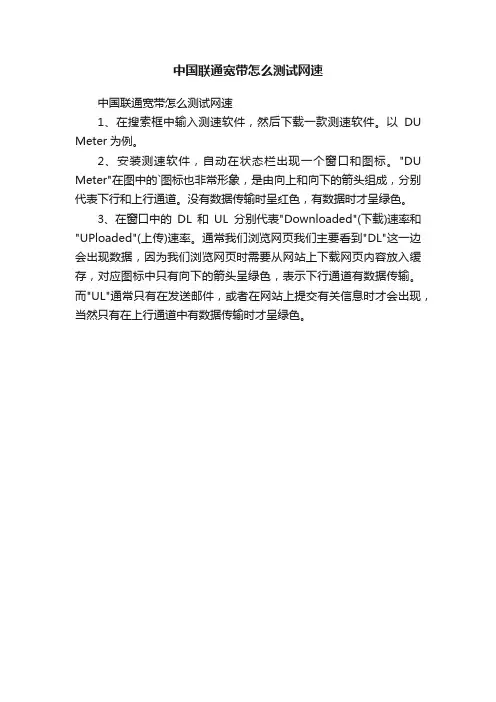 中国联通宽带怎么测试网速

中国联通宽带怎么测试网速

1、在搜索框中输入测速软件，然后下载一款测速软件。以 DU Meter 为例。

2、安装测速软件，自动在状态栏出现一个窗口和图标。"DU Meter"在图中的`图标也非常形象，是由向上和向下的箭头组成，分别代表下行和上行通道。没有数据传输时呈红色，有数据时才呈绿色。

3、在窗口中的 DL 和 UL 分别代表"Downloaded"(下载)速率和"UPloaded"(上传)速率。通常我们浏览网页我们主要看到"DL"这一边会出现数据，因为我们浏览网页时需要从网站上下载网页内容放入缓存，对应图标中只有向下的箭头呈绿色，表示下行通道有数据传输。而"UL"通常只有在发送邮件，或者在网站上提交有关信息时才会出现，当然只有在上行通道中有数据传输时才呈绿色。